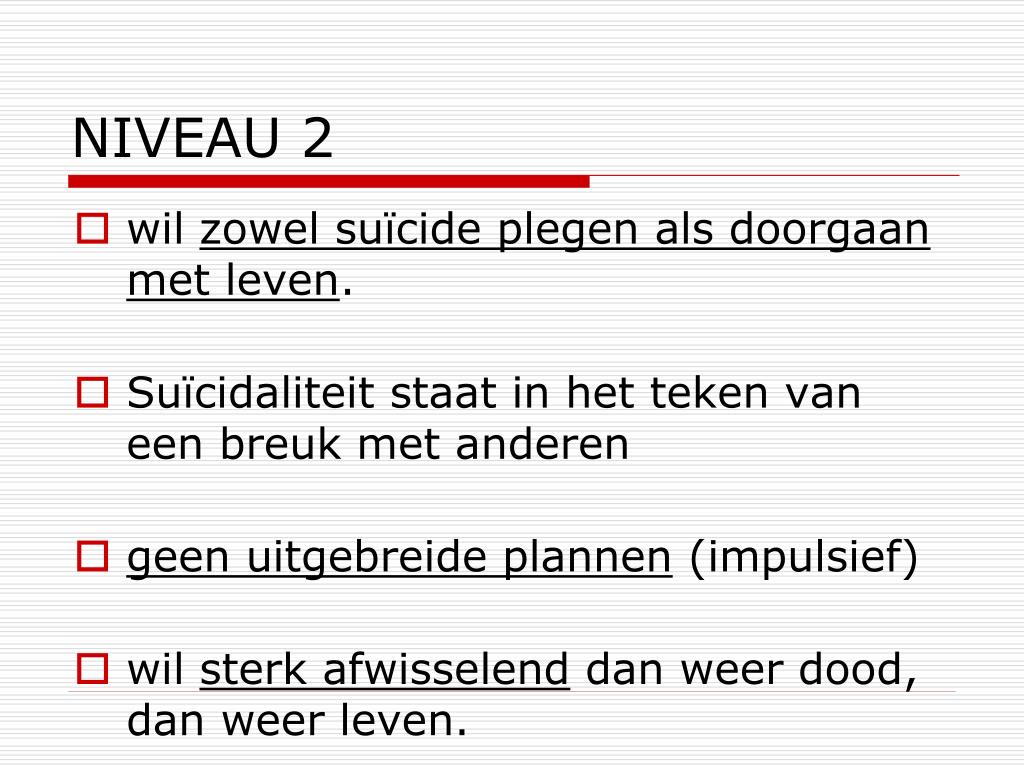 NIVEAU 2

wil zowel suïcide plegen als doorgaan met leven.

Suïcidaliteit staat in het teken van een breuk met anderen

geen uitgebreide plannen (impulsief)

wil sterk afwisselend dan weer dood, dan weer leven.